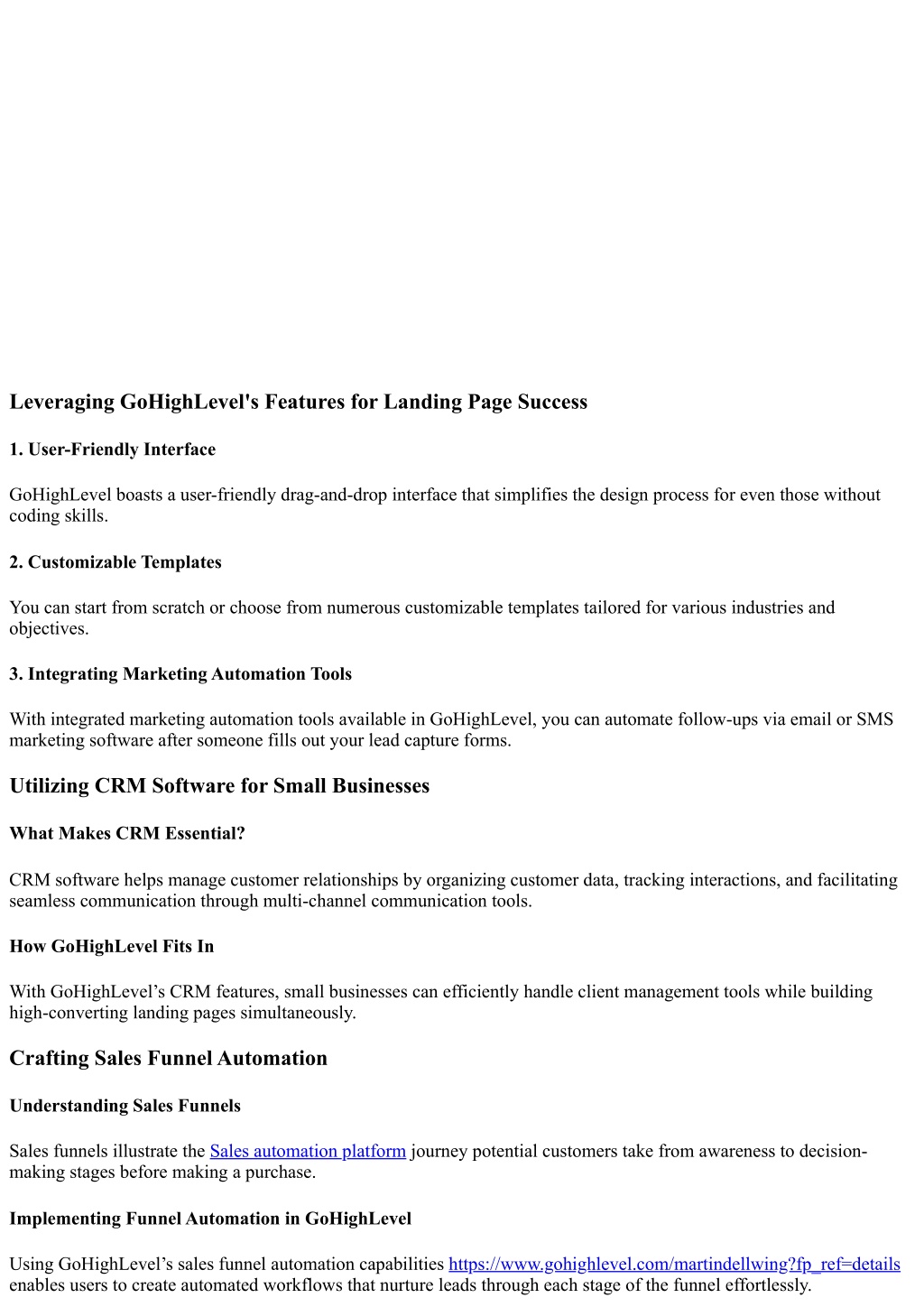 Leveraging GoHighLevel's Features for Landing Page Success

1. User-Friendly Interface

GoHighLevel boasts a user-friendly drag-and-drop interface that simplifies the design process for even those without coding skills.

2. Customizable Templates

You can start from scratch or choose from numerous customizable templates tailored for various industries and objectives.

3. Integrating Marketing Automation Tools

With integrated marketing automation tools available in GoHighLevel, you can automate follow-ups via email or SMS marketing software after someone fills out your lead capture forms.

Utilizing CRM Software for Small Businesses

What Makes CRM Essential?

CRM software helps manage customer relationships by organizing customer data, tracking interactions, and facilitating seamless communication through multi-channel communication tools.

How GoHighLevel Fits In

With GoHighLevel’s CRM features, small businesses can efficiently handle client management tools while building high-converting landing pages simultaneously.

Crafting Sales Funnel Automation

Understanding Sales Funnels

Sales funnels illustrate the Sales automation platform journey potential customers take from awareness to decision-making stages before making a purchase.

Implementing Funnel Automation in GoHighLevel

Using GoHighLevel’s sales funnel automation capabilities https://www.gohighlevel.com/martindellwing?fp_ref=details enables users to create automated workflows that nurture leads through each stage of the funnel effortlessly.